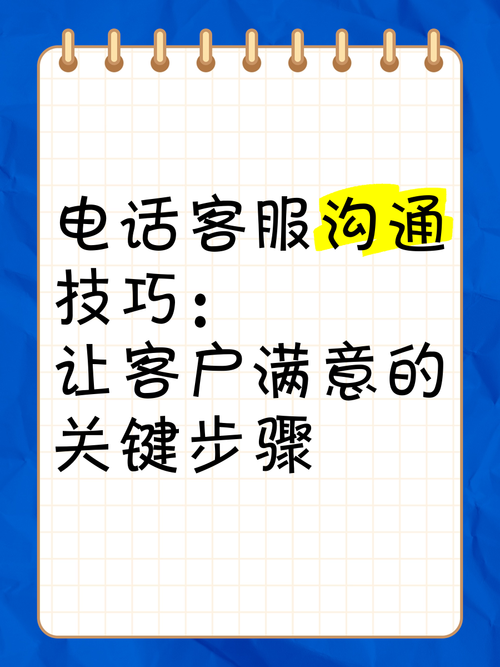 电话客服沟通技巧：
让客户满意的关键步骤